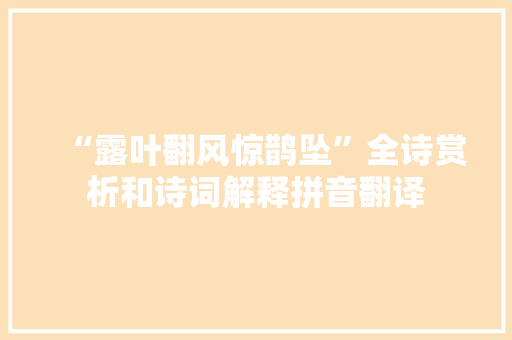 “露叶翻风惊鹊坠”全诗赏析和诗词解释拼音翻译